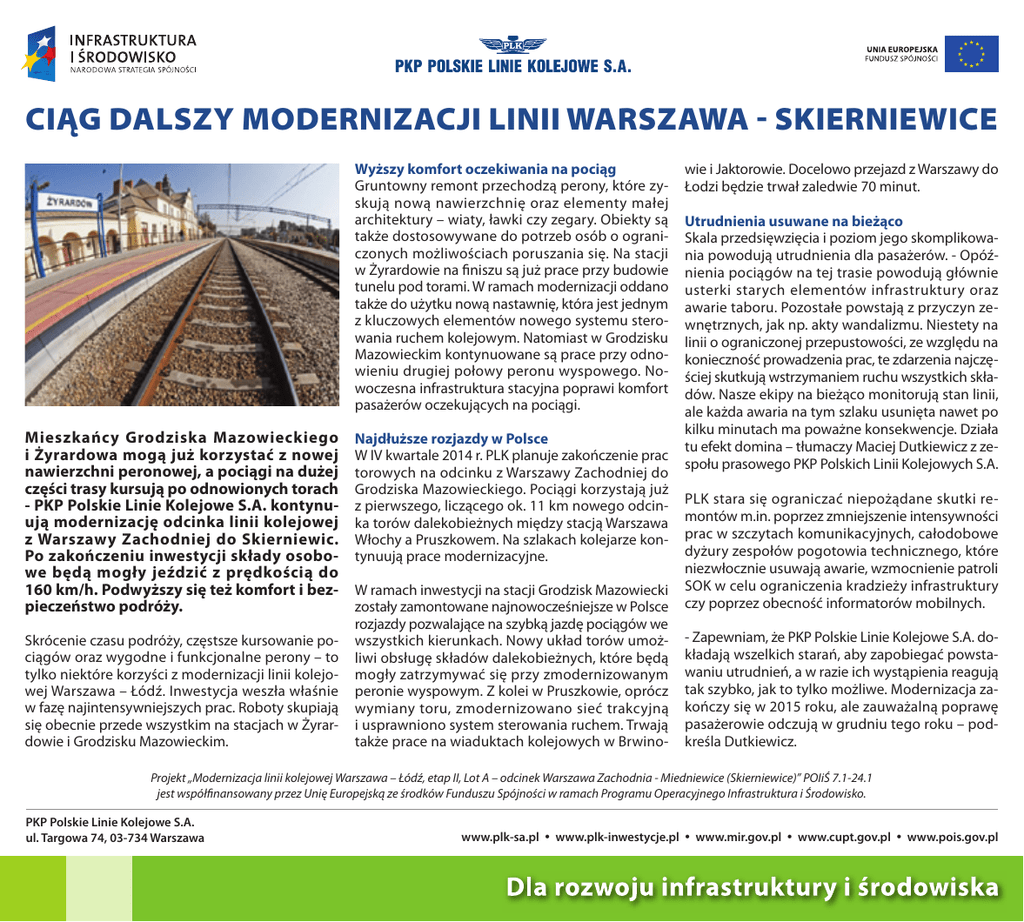 INFRASTRUKTURA I ŚRODOWISKO
NARODOWA STRATEGIA SPÓJNOŚCI

PLK
PKP POLSKIE LINIE KOLEJOWE S.A.

UNIA EUROPEJSKA
FUNDUSZ SPÓJNOŚCI

CIĄG DALSZY MODERNIZACJI LINII WARSZAWA - SKIERNIEWICE

ŻYRARDÓW

Mieszkańcy Grodziska Mazowieckiego i Żyrardowa mogą już korzystać z nowej nawierzchni peronowej, a pociągi na dużej części trasy kursują po odnowionych torach - PKP Polskie Linie Kolejowe S.A. kontynuują modernizację odcinka linii kolejowej z Warszawy Zachodniej do Skierniewic. Po zakończeniu inwestycji składy osobowe będą mogły jeździć z prędkością do 160 km/h. Podwyższy się też komfort i bezpieczeństwo podróży.

Skrócenie czasu podróży, częstsze kursowanie pociągów oraz wygodne i funkcjonalne perony – to tylko niektóre korzyści z modernizacji linii kolejowej Warszawa – Łódź. Inwestycja weszła właśnie w fazę najintensywniejszych prac. Roboty skupiają się obecnie przede wszystkim na stacjach w Żyrardowie i Grodzisku Mazowieckim.

Wyższy komfort oczekiwania na pociąg
Gruntowny remont przechodzą perony, które zyskują nową nawierzchnię oraz elementy małej architektury – wiaty, ławki czy zegary. Obiekty są także dostosowywane do potrzeb osób o ograniczonych możliwościach poruszania się. Na stacji w Żyrardowie na finiszu są już prace przy budowie tunelu pod torami. W ramach modernizacji oddano także do użytku nową nastawnię, która jest jednym z kluczowych elementów nowego systemu sterowania ruchem kolejowym. Natomiast w Grodzisku Mazowieckim kontynuowane są prace przy odnowieniu drugiej połowy peronu wyspowego. Nowoczesna infrastruktura stacyjna poprawi komfort pasażerów oczekujących na pociągi.

Najdłuższe rozjazdy w Polsce
W IV kwartale 2014 r. PLK planuje zakończenie prac torowych na odcinku z Warszawy Zachodniej do Grodziska Mazowieckiego. Pociągi korzystają już z pierwszego, liczącego ok. 11 km nowego odcinka torów dalekobieżnych między stacją Warszawa Włochy a Pruszkowem. Na szlakach kolejarze kontynuują prace modernizacyjne.

W ramach inwestycji na stacji Grodzisk Mazowiecki zostały zamontowane najnowocześniejsze w Polsce rozjazdy pozwalające na szybką jazdę pociągów we wszystkich kierunkach. Nowy układ torów umożliwi obsługę składów dalekobieżnych, które będą mogły zatrzymywać się przy zmodernizowanym peronie wyspowym. Z kolei w Pruszkowie, oprócz wymiany toru, zmodernizowano sieć trakcyjną i usprawniono system sterowania ruchem. Trwają także prace na wiaduktach kolejowych w Brwinowie i Jaktorowie. Docelowo przejazd z Warszawy do Łodzi będzie trwał zaledwie 70 minut.

Utrudnienia usuwane na bieżąco
Skala przedsięwzięcia i poziom jego skomplikowania powodują utrudnienia dla pasażerów. - Opóźnienia pociągów na tej trasie powodują głównie usterki starych elementów infrastruktury oraz awarie taboru. Pozostałe powstają z przyczyn zewnętrznych, jak np. akty wandalizmu. Niestety na linii o ograniczonej przepustowości, ze względu na konieczność prowadzenia prac, te zdarzenia najczęściej skutkują wstrzymaniem ruchu wszystkich składów. Nasze ekipy na bieżąco monitorują stan linii, ale każda awaria na tym szlaku usunięta nawet po kilku minutach ma poważne konsekwencje. Działa tu efekt domina – tłumaczy Maciej Dutkiewicz z zespołu prasowego PKP Polskich Linii Kolejowych S.A.

PLK stara się ograniczać niepożądane skutki remontów m.in. poprzez zmniejszenie intensywności prac w szczytach komunikacyjnych, całodobowe dyżury zespołów pogotowia technicznego, które niezwłocznie usuwają awarie, wzmocnienie patroli SOK w celu ograniczenia kradzieży infrastruktury czy poprzez obecność informatorów mobilnych.

- Zapewniam, że PKP Polskie Linie Kolejowe S.A. dokładają wszelkich starań, aby zapobiegać powstawaniu utrudnień, a w razie ich wystąpienia reagują tak szybko, jak to tylko możliwe. Modernizacja zakończy się w 2015 roku, ale zauważalną poprawę pasażerowie odczują w grudniu tego roku – podkreśla Dutkiewicz.

Projekt „Modernizacja linii kolejowej Warszawa – Łódź, etap II, Lot A – odcinek Warszawa Zachodnia - Miedniewice (Skierniewice)" POIiŚ 7.1-24.1 jest współfinansowany przez Unię Europejską ze środków Funduszu Spójności w ramach Programu Operacyjnego Infrastruktura i Środowisko.

PKP Polskie Linie Kolejowe S.A.
ul. Targowa 74, 03-734 Warszawa

www.plk-sa.pl • www.plk-inwestycje.pl • www.mir.gov.pl • www.cupt.gov.pl • www.pois.gov.pl

Dla rozwoju infrastruktury i środowiska